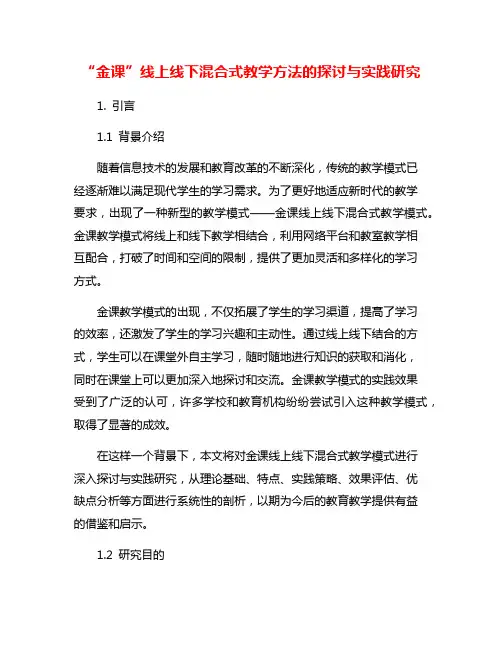 “金课”线上线下混合式教学方法的探讨与实践研究

1. 引言

1.1 背景介绍

随着信息技术的发展和教育改革的不断深化，传统的教学模式已经逐渐难以满足现代学生的学习需求。为了更好地适应新时代的教学要求，出现了一种新型的教学模式——金课线上线下混合式教学模式。金课教学模式将线上和线下教学相结合，利用网络平台和教室教学相互配合，打破了时间和空间的限制，提供了更加灵活和多样化的学习方式。

金课教学模式的出现，不仅拓展了学生的学习渠道，提高了学习的效率，还激发了学生的学习兴趣和主动性。通过线上线下结合的方式，学生可以在课堂外自主学习，随时随地进行知识的获取和消化，同时在课堂上可以更加深入地探讨和交流。金课教学模式的实践效果受到了广泛的认可，许多学校和教育机构纷纷尝试引入这种教学模式，取得了显著的成效。

在这样一个背景下，本文将对金课线上线下混合式教学模式进行深入探讨与实践研究，从理论基础、特点、实践策略、效果评估、优缺点分析等方面进行系统性的剖析，以期为今后的教育教学提供有益的借鉴和启示。

1.2 研究目的